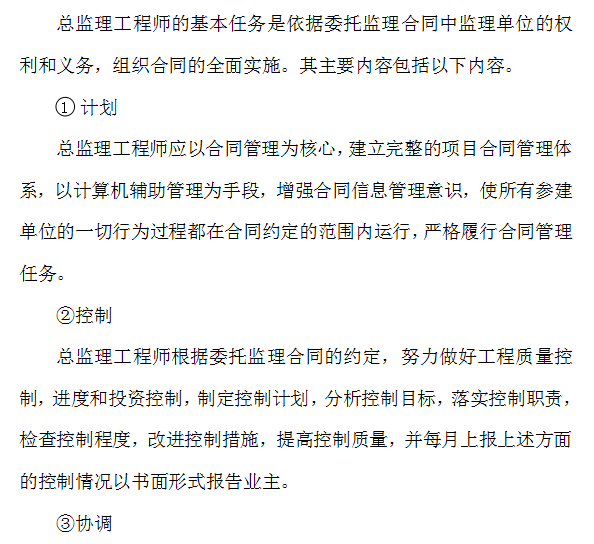 总监理工程师的基本任务是依据委托监理合同中监理单位的权利和义务，组织合同的全面实施。其主要内容包括以下内容。

① 计划

总监理工程师应以合同管理为核心，建立完整的项目合同管理体系，以计算机辅助管理为手段，增强合同信息管理意识，使所有参建单位的一切行为过程都在合同约定的范围内运行，严格履行合同管理任务。

②控制

总监理工程师根据委托监理合同的约定，努力做好工程质量控制，进度和投资控制，制定控制计划，分析控制目标，落实控制职责，检查控制程度，改进控制措施，提高控制质量，并每月上报上述方面的控制情况以书面形式报告业主。

③协调